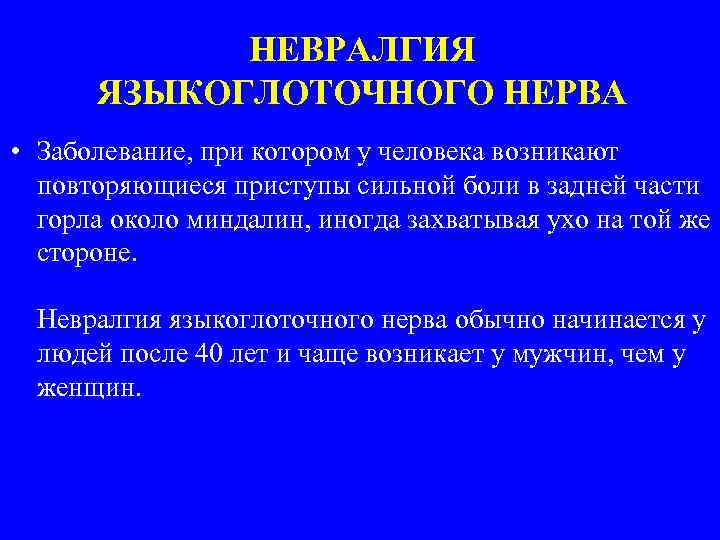 НЕВРАЛГИЯ ЯЗЫКОГЛОТОЧНОГО НЕРВА

• Заболевание, при котором у человека возникают повторяющиеся приступы сильной боли в задней части горла около миндалин, иногда захватывая ухо на той же стороне.

Невралгия языкоглоточного нерва обычно начинается у людей после 40 лет и чаще возникает у мужчин, чем у женщин.